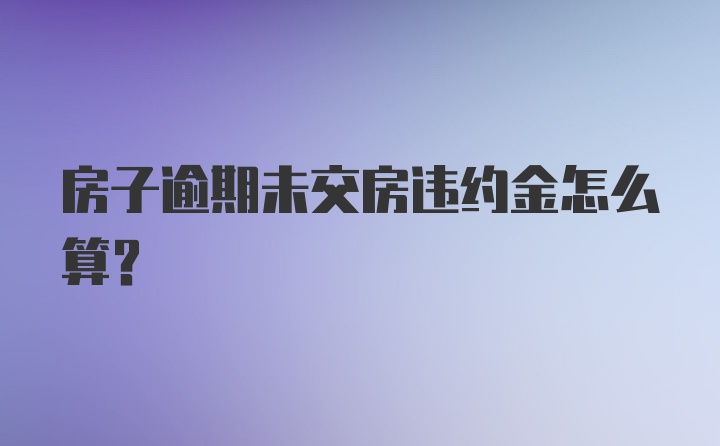 房子逾期未交房违约金怎么算?